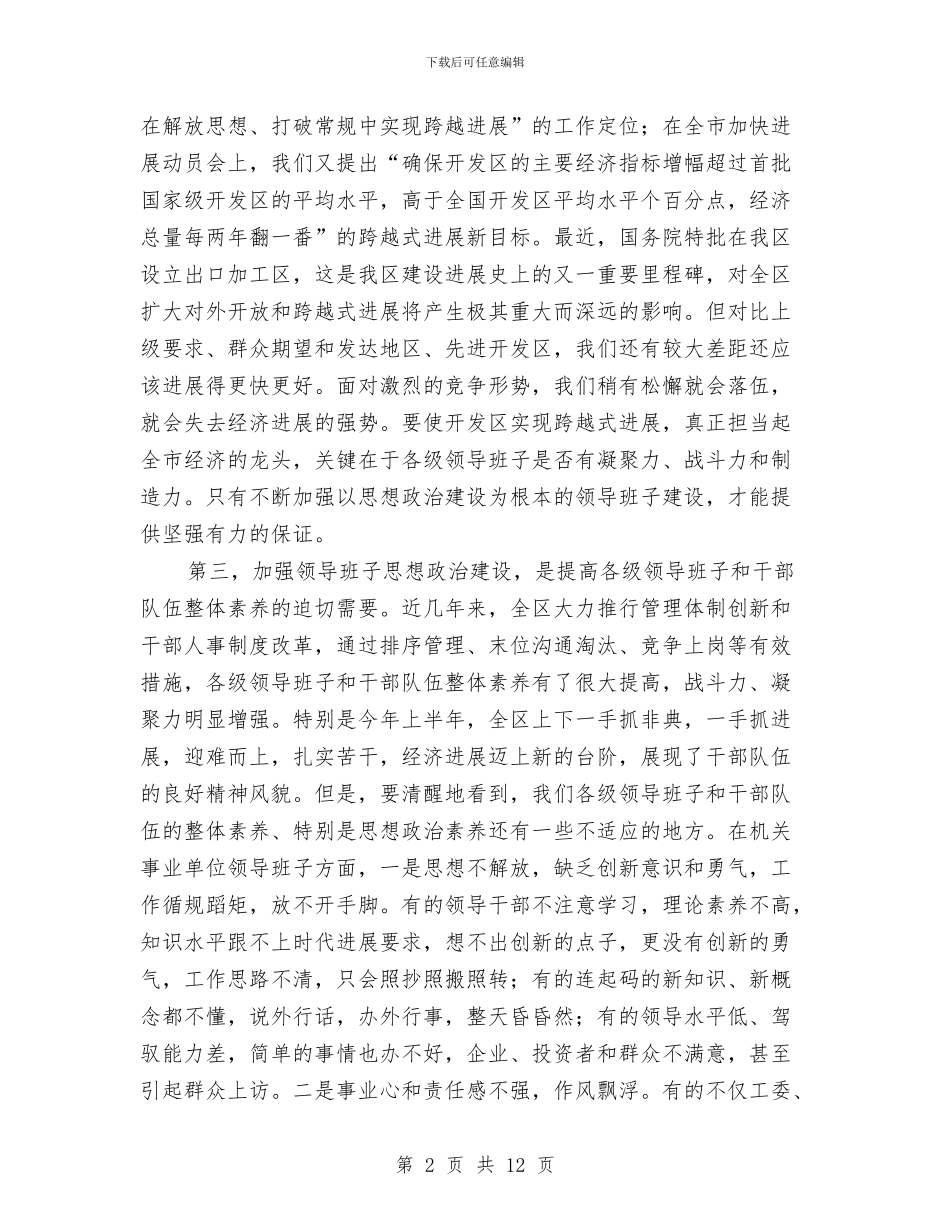 下载后可任意编辑

在解放思想、打破常规中实现跨越进展”的工作定位；在全市加快进展动员会上，我们又提出“确保开发区的主要经济指标增幅超过首批国家级开发区的平均水平，高于全国开发区平均水平个百分点，经济总量每两年翻一番”的跨越式进展新目标。最近，国务院特批在我区设立出口加工区，这是我区建设进展史上的又一重要里程碑，对全区扩大对外开放和跨越式进展将产生极其重大而深远的影响。但对比上级要求、群众期望和发达地区、先进开发区，我们还有较大差距还应该进展得更快更好。面对激烈的竞争形势，我们稍有松懈就会落伍，就会失去经济进展的强势。要使开发区实现跨越式进展，真正担当起全市经济的龙头，关键在于各级领导班子是否有凝聚力、战斗力和制造力。只有不断加强以思想政治建设为根本的领导班子建设，才能提供坚强有力的保证。

第三，加强领导班子思想政治建设，是提高各级领导班子和干部队伍整体素养的迫切需要。近几年来，全区大力推行管理体制创新和干部人事制度改革，通过排序管理、末位沟通淘汰、竞争上岗等有效措施，各级领导班子和干部队伍整体素养有了很大提高，战斗力、凝聚力明显增强。特别是今年上半年，全区上下一手抓非典，一手抓进展，迎难而上，扎实苦干，经济进展迈上新的台阶，展现了干部队伍的良好精神风貌。但是，要清醒地看到，我们各级领导班子和干部队伍的整体素养、特别是思想政治素养还有一些不适应的地方。在机关事业单位领导班子方面，一是思想不解放，缺乏创新意识和勇气，工作循规蹈矩，放不开手脚。有的领导干部不注意学习，理论素养不高，知识水平跟不上时代进展要求，想不出创新的点子，更没有创新的勇气，工作思路不清，只会照抄照搬照转；有的连起码的新知识、新概念都不懂，说外行话，办外行事，整天昏昏然；有的领导水平低、驾驭能力差，简单的事情也办不好，企业、投资者和群众不满意，甚至引起群众上访。二是事业心和责任感不强，作风飘浮。有的不仅工委、

第 2 页 共 12 页